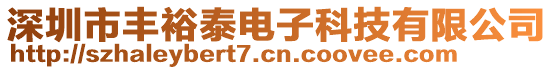 深圳市丰裕泰电子科技有限公司
http://szhaleybert7.cn.coovee.com